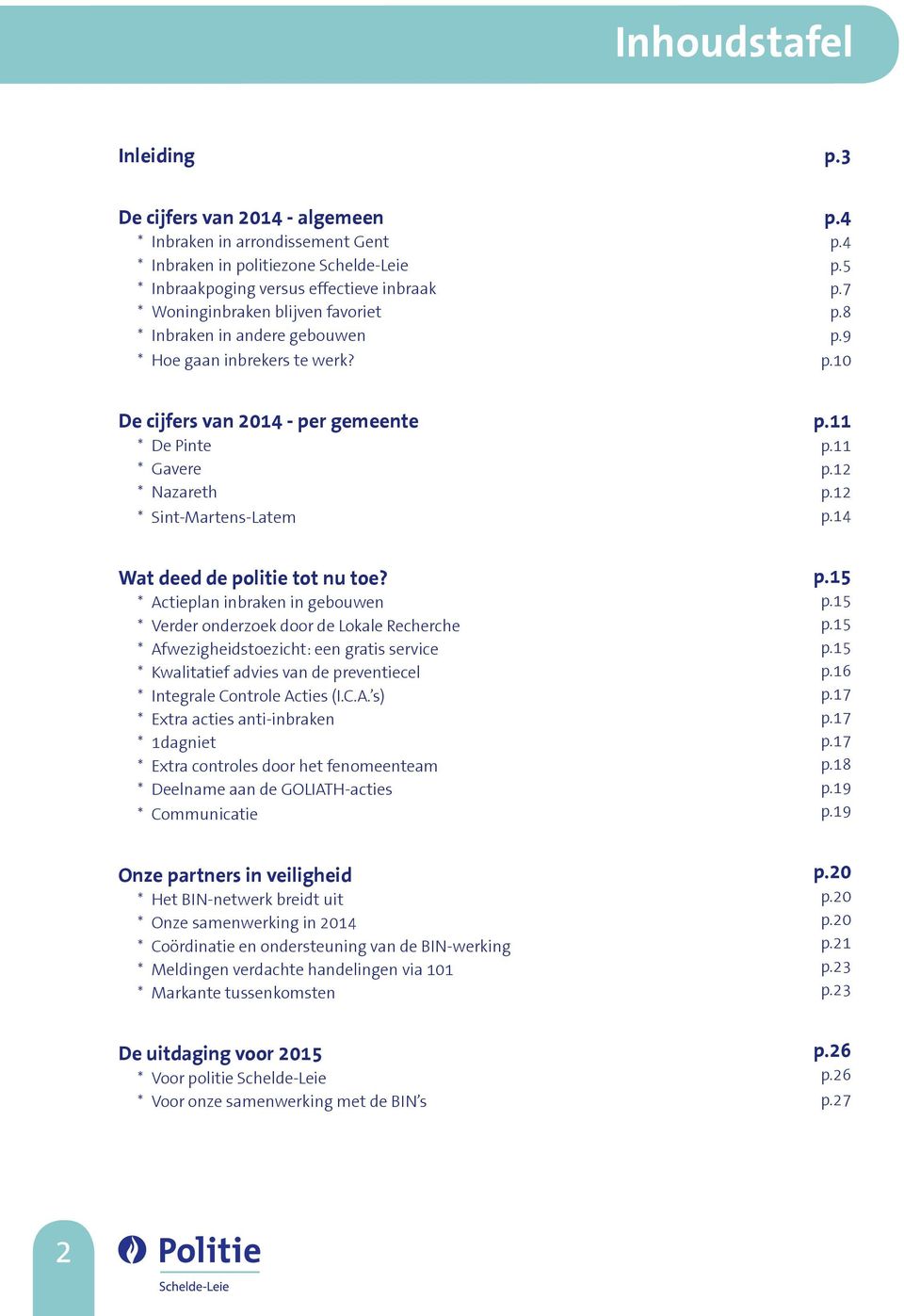 Inhoudstafel

Inleiding p.3

De cijfers van 2014 - algemeen p.4
* Inbraken in arrondissement Gent p.4
* Inbraken in politiezone Schelde-Leie p.5
* Inbraakpoging versus effectieve inbraak p.7
* Woninginbraken blijven favoriet p.8
* Inbraken in andere gebouwen p.9
* Hoe gaan inbrekers te werk? p.10

De cijfers van 2014 - per gemeente p.11
* De Pinte p.11
* Gavere p.12
* Nazareth p.12
* Sint-Martens-Latem p.14

Wat deed de politie tot nu toe? p.15
* Actieplan inbraken in gebouwen p.15
* Verder onderzoek door de Lokale Recherche p.15
* Afwezigheidstoezicht: een gratis service p.15
* Kwalitatief advies van de preventiecel p.16
* Integrale Controle Acties (I.C.A.'s) p.17
* Extra acties anti-inbraken p.17
* 1dagniet p.17
* Extra controles door het fenomeenteam p.18
* Deelname aan de GOLIATH-acties p.19
* Communicatie p.19

Onze partners in veiligheid p.20
* Het BIN-netwerk breidt uit p.20
* Onze samenwerking in 2014 p.20
* Coördinatie en ondersteuning van de BIN-werking p.21
* Meldingen verdachte handelingen via 101 p.23
* Markante tussenkomsten p.23

De uitdaging voor 2015 p.26
* Voor politie Schelde-Leie p.26
* Voor onze samenwerking met de BIN's p.27

2

Politie
Schelde-Leie